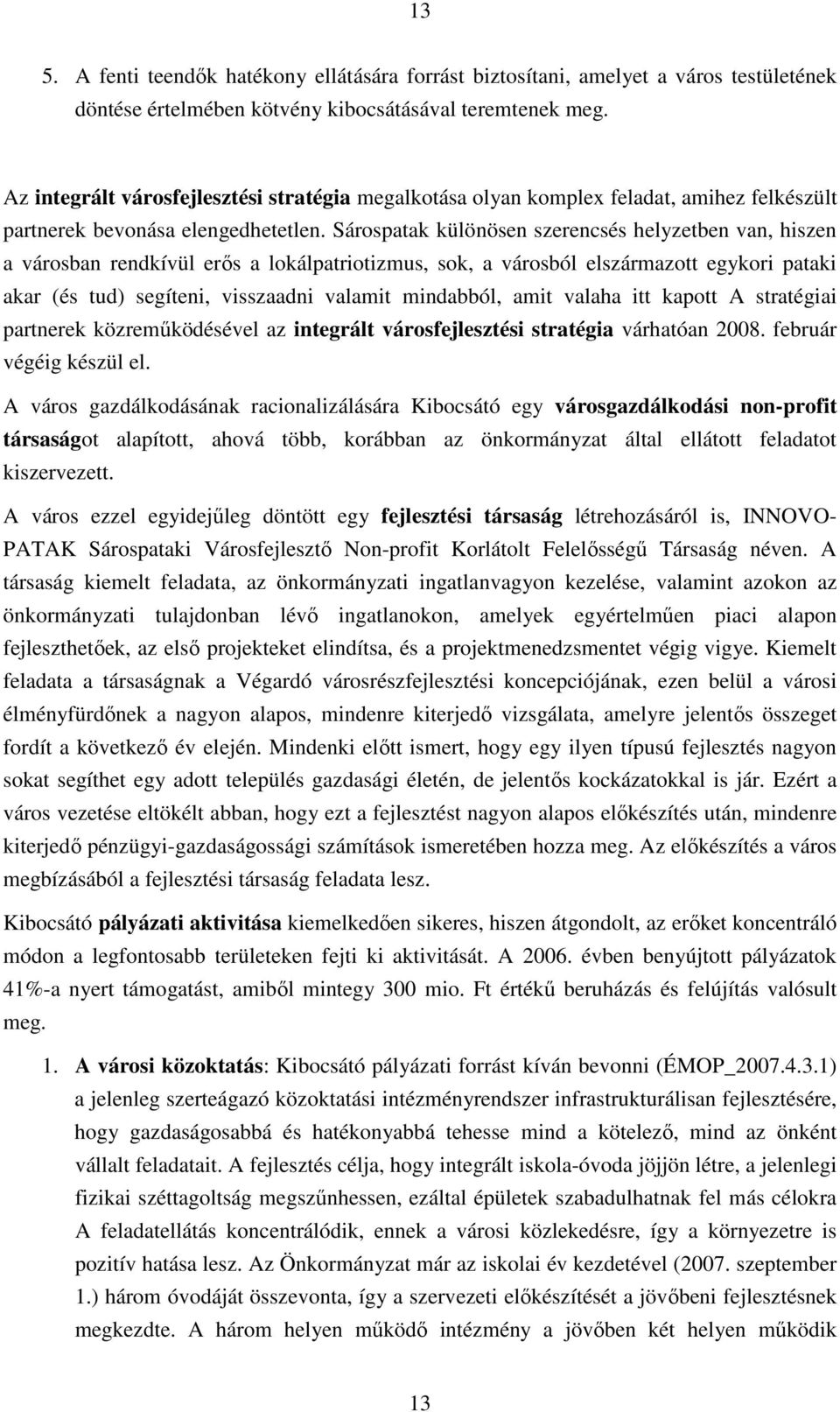 13

5. A fenti teendők hatékony ellátására forrást biztosítani, amelyet a város testületének döntése értelmében kötvény kibocsátásával teremtenek meg.

Az integrált városfejlesztési stratégia megalkotása olyan komplex feladat, amihez felkészült partnerek bevonása elengedhetetlen. Sárospatak különösen szerencsés helyzetben van, hiszen a városban rendkívül erős a lokálpatriotizmus, sok, a városból elszármazott egykori pataki akar (és tud) segíteni, visszaadni valamit mindabból, amit valaha itt kapott A stratégiai partnerek közreműködésével az integrált városfejlesztési stratégia várhatóan 2008. február végéig készül el.

A város gazdálkodásának racionalizálására Kibocsátó egy városgazdálkodási non-profit társaságot alapított, ahová több, korábban az önkormányzat által ellátott feladatot kiszervezett.

A város ezzel egyidejűleg döntött egy fejlesztési társaság létrehozásáról is, INNOVO-PATAK Sárospataki Városfejlesztő Non-profit Korlátolt Felelősségű Társaság néven. A társaság kiemelt feladata, az önkormányzati ingatlanvagyon kezelése, valamint azokon az önkormányzati tulajdonban lévő ingatlanokon, amelyek egyértelműen piaci alapon fejleszthetőek, az első projekteket elindítsa, és a projektmenedzsmentet végig vigye. Kiemelt feladata a társaságnak a Végardó városrészfejlesztési koncepciójának, ezen belül a városi élményfürdőnek a nagyon alapos, mindenre kiterjedő vizsgálata, amelyre jelentős összeget fordít a következő év elején. Mindenki előtt ismert, hogy egy ilyen típusú fejlesztés nagyon sokat segíthet egy adott település gazdasági életén, de jelentős kockázatokkal is jár. Ezért a város vezetése eltökélt abban, hogy ezt a fejlesztést nagyon alapos előkészítés után, mindenre kiterjedő pénzügyi-gazdaságossági számítások ismeretében hozza meg. Az előkészítés a város megbízásából a fejlesztési társaság feladata lesz.

Kibocsátó pályázati aktivitása kiemelkedően sikeres, hiszen átgondolt, az erőket koncentráló módon a legfontosabb területeken fejti ki aktivitását. A 2006. évben benyújtott pályázatok 41%-a nyert támogatást, amiből mintegy 300 mio. Ft értékű beruházás és felújítás valósult meg.

1. A városi közoktatás: Kibocsátó pályázati forrást kíván bevonni (ÉMOP_2007.4.3.1) a jelenleg szerteágazó közoktatási intézményrendszer infrastrukturálisan fejlesztésére, hogy gazdaságosabbá és hatékonyabbá tehesse mind a kötelező, mind az önként vállalt feladatait. A fejlesztés célja, hogy integrált iskola-óvoda jöjjön létre, a jelenlegi fizikai széttagoltság megszűnhessen, ezáltal épületek szabadulhatnak fel más célokra A feladatellátás koncentrálódik, ennek a városi közlekedésre, így a környezetre is pozitív hatása lesz. Az Önkormányzat már az iskolai év kezdetével (2007. szeptember 1.) három óvodáját összevonta, így a szervezeti előkészítését a jövőbeni fejlesztésnek megkezdte. A három helyen működő intézmény a jövőben két helyen működik

13